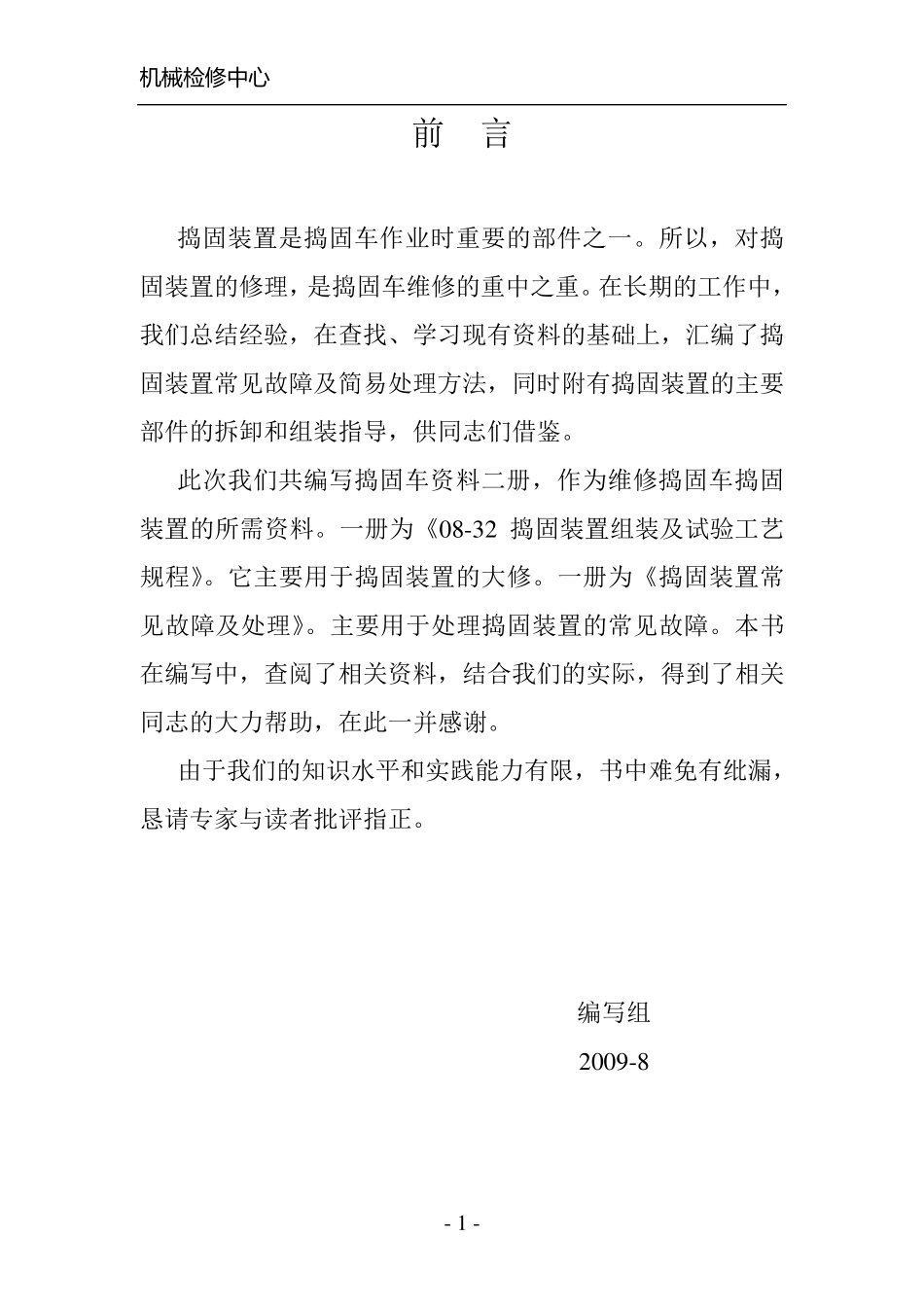 机械检修中心

前　言

捣固装置是捣固车作业时重要的部件之一。所以，对捣固装置的修理，是捣固车维修的重中之重。在长期的工作中，我们总结经验，在查找、学习现有资料的基础上，汇编了捣固装置常见故障及简易处理方法，同时附有捣固装置的主要部件的拆卸和组装指导，供同志们借鉴。

此次我们共编写捣固车资料二册，作为维修捣固车捣固装置的所需资料。一册为《08-32 捣固装置组装及试验工艺规程》。它主要用于捣固装置的大修。一册为《捣固装置常见故障及处理》。主要用于处理捣固装置的常见故障。本书在编写中，查阅了相关资料，结合我们的实际，得到了相关同志的大力帮助，在此一并感谢。

由于我们的知识水平和实践能力有限，书中难免有纰漏，恳请专家与读者批评指正。

编写组
2009-8

- 1 -